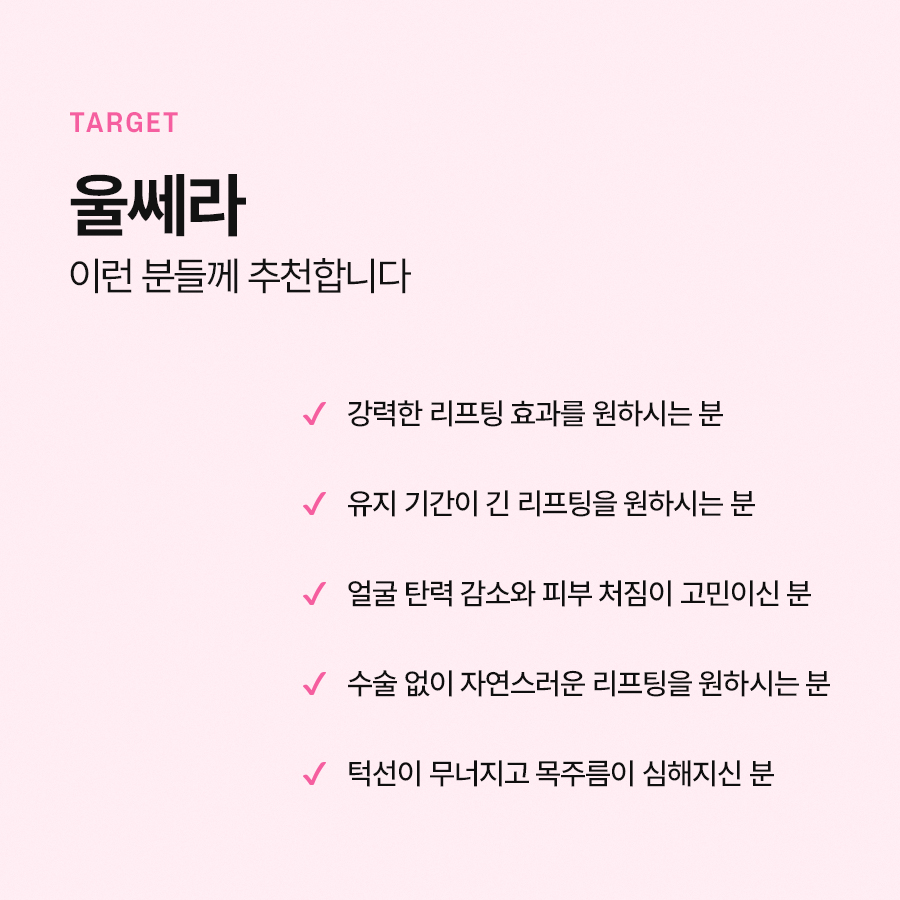 TARGET

울쎄라

이런 분들께 추천합니다

✓ 강력한 리프팅 효과를 원하시는 분

✓ 유지 기간이 긴 리프팅을 원하시는 분

✓ 얼굴 탄력 감소와 피부 처짐이 고민이신 분

✓ 수술 없이 자연스러운 리프팅을 원하시는 분

✓ 턱선이 무너지고 목주름이 심해지신 분